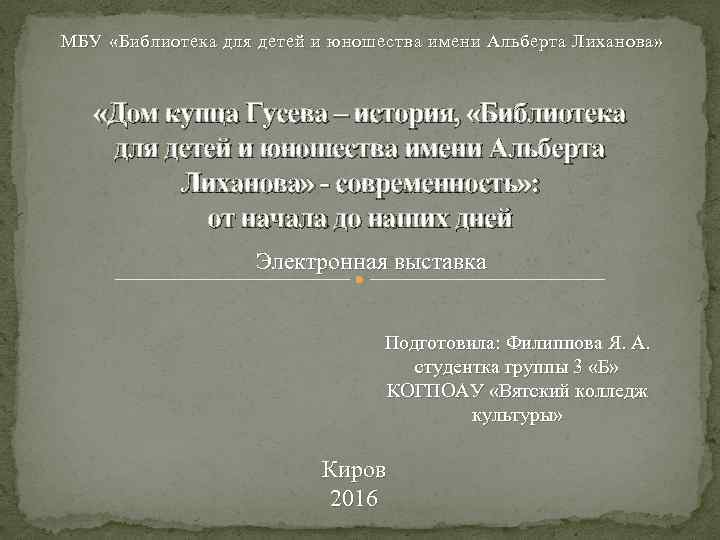 МБУ «Библиотека для детей и юношества имени Альберта Лиханова»

«Дом купца Гусева – история, «Библиотека для детей и юношества имени Альберта Лиханова» - современность»: от начала до наших дней

Электронная выставка

Подготовила: Филиппова Я. А. студентка группы 3 «Б» КОГПОАУ «Вятский колледж культуры»

Киров
2016